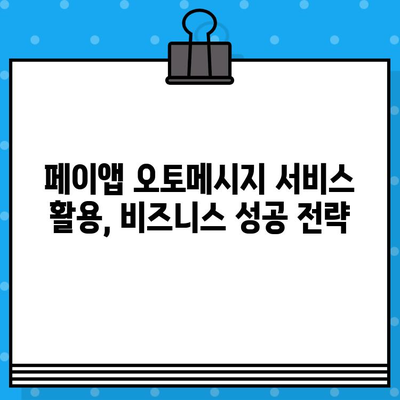 페이앱 오토메시지 서비스 활용, 비즈니스 성공 전략